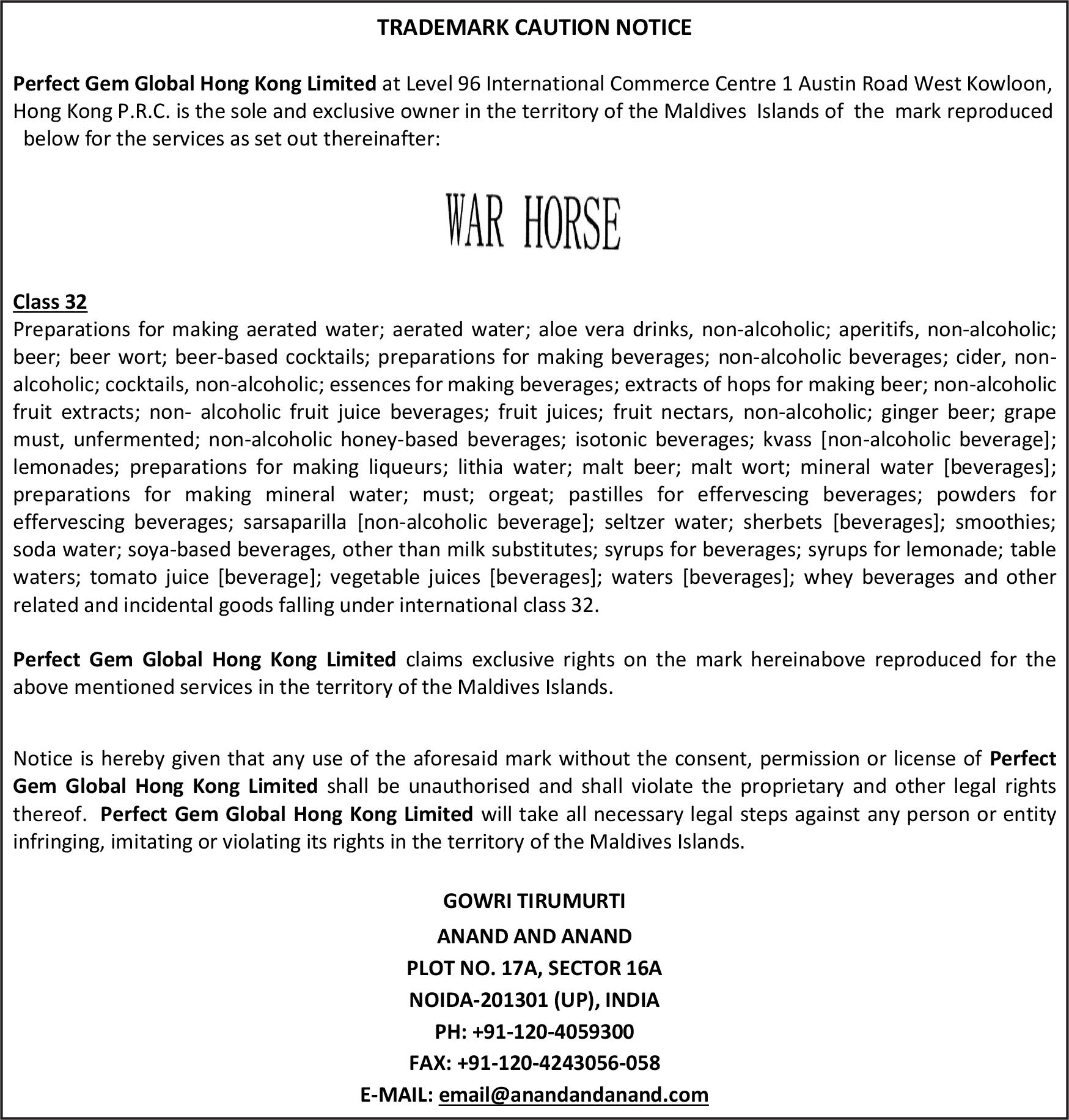 TRADEMARK CAUTION NOTICE

Perfect Gem Global Hong Kong Limited at Level 96 International Commerce Centre 1 Austin Road West Kowloon, Hong Kong P.R.C. is the sole and exclusive owner in the territory of the Maldives Islands of the mark reproduced below for the services as set out thereinafter:

WAR HORSE

Class 32
Preparations for making aerated water; aerated water; aloe vera drinks, non-alcoholic; aperitifs, non-alcoholic; beer; beer wort; beer-based cocktails; preparations for making beverages; non-alcoholic beverages; cider, non-alcoholic; cocktails, non-alcoholic; essences for making beverages; extracts of hops for making beer; non-alcoholic fruit extracts; non- alcoholic fruit juice beverages; fruit juices; fruit nectars, non-alcoholic; ginger beer; grape must, unfermented; non-alcoholic honey-based beverages; isotonic beverages; kvass [non-alcoholic beverage]; lemonades; preparations for making liqueurs; lithia water; malt beer; malt wort; mineral water [beverages]; preparations for making mineral water; must; orgeat; pastilles for effervescing beverages; powders for effervescing beverages; sarsaparilla [non-alcoholic beverage]; seltzer water; sherbets [beverages]; smoothies; soda water; soya-based beverages, other than milk substitutes; syrups for beverages; syrups for lemonade; table waters; tomato juice [beverage]; vegetable juices [beverages]; waters [beverages]; whey beverages and other related and incidental goods falling under international class 32.

Perfect Gem Global Hong Kong Limited claims exclusive rights on the mark hereinabove reproduced for the above mentioned services in the territory of the Maldives Islands.

Notice is hereby given that any use of the aforesaid mark without the consent, permission or license of Perfect Gem Global Hong Kong Limited shall be unauthorised and shall violate the proprietary and other legal rights thereof. Perfect Gem Global Hong Kong Limited will take all necessary legal steps against any person or entity infringing, imitating or violating its rights in the territory of the Maldives Islands.

GOWRI TIRUMURTI
ANAND AND ANAND
PLOT NO. 17A, SECTOR 16A
NOIDA-201301 (UP), INDIA
PH: +91-120-4059300
FAX: +91-120-4243056-058
E-MAIL: email@anandandanand.com